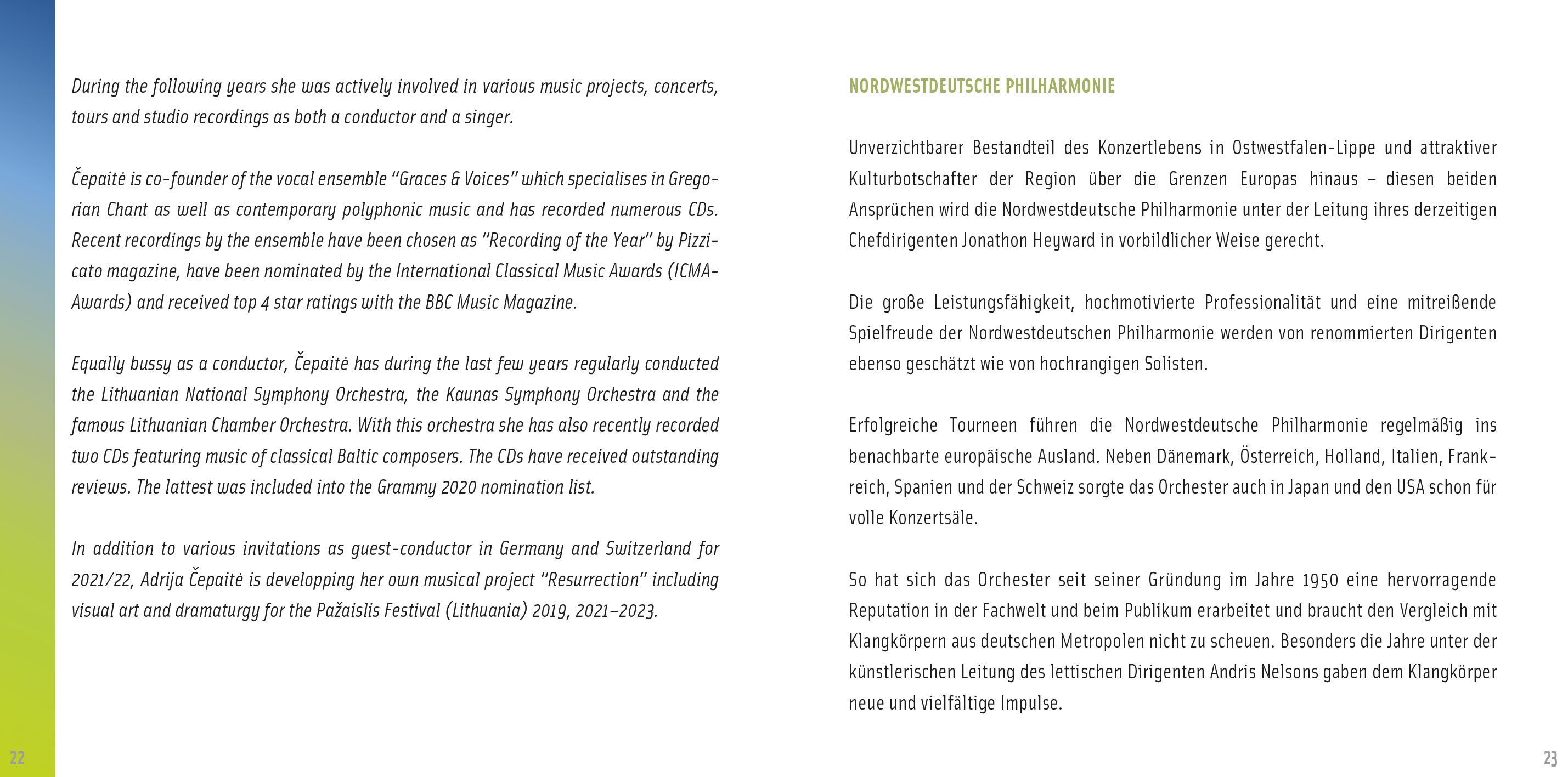 During the following years she was actively involved in various music projects, concerts, tours and studio recordings as both a conductor and a singer.

Čepaitė is co-founder of the vocal ensemble "Graces & Voices" which specialises in Gregorian Chant as well as contemporary polyphonic music and has recorded numerous CDs. Recent recordings by the ensemble have been chosen as "Recording of the Year" by Pizzicato magazine, have been nominated by the International Classical Music Awards (ICMA-Awards) and received top 4 star ratings with the BBC Music Magazine.

Equally bussy as a conductor, Čepaitė has during the last few years regularly conducted the Lithuanian National Symphony Orchestra, the Kaunas Symphony Orchestra and the famous Lithuanian Chamber Orchestra. With this orchestra she has also recently recorded two CDs featuring music of classical Baltic composers. The CDs have received outstanding reviews. The lattest was included into the Grammy 2020 nomination list.

In addition to various invitations as guest-conductor in Germany and Switzerland for 2021/22, Adrija Čepaitė is developping her own musical project "Resurrection" including visual art and dramaturgy for the Pažaislis Festival (Lithuania) 2019, 2021–2023.

22

NORDWESTDEUTSCHE PHILHARMONIE

Unverzichtbarer Bestandteil des Konzertlebens in Ostwestfalen-Lippe und attraktiver Kulturbotschafter der Region über die Grenzen Europas hinaus – diesen beiden Ansprüchen wird die Nordwestdeutsche Philharmonie unter der Leitung ihres derzeitigen Chefdirigenten Jonathon Heyward in vorbildlicher Weise gerecht.

Die große Leistungsfähigkeit, hochmotivierte Professionalität und eine mitreißende Spielfreude der Nordwestdeutschen Philharmonie werden von renommierten Dirigenten ebenso geschätzt wie von hochrangigen Solisten.

Erfolgreiche Tourneen führen die Nordwestdeutsche Philharmonie regelmäßig ins benachbarte europäische Ausland. Neben Dänemark, Österreich, Holland, Italien, Frankreich, Spanien und der Schweiz sorgte das Orchester auch in Japan und den USA schon für volle Konzertsäle.

So hat sich das Orchester seit seiner Gründung im Jahre 1950 eine hervorragende Reputation in der Fachwelt und beim Publikum erarbeitet und braucht den Vergleich mit Klangkörpern aus deutschen Metropolen nicht zu scheuen. Besonders die Jahre unter der künstlerischen Leitung des lettischen Dirigenten Andris Nelsons gaben dem Klangkörper neue und vielfältige Impulse.

23